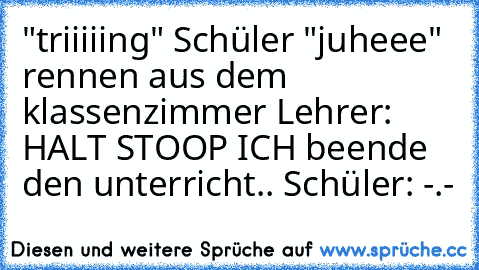 "triiiiing" Schüler "juheee" rennen aus dem klassenzimmer Lehrer: HALT STOOP ICH beende den unterricht.. Schüler: -.-

Diesen und weitere Sprüche auf www.sprüche.cc